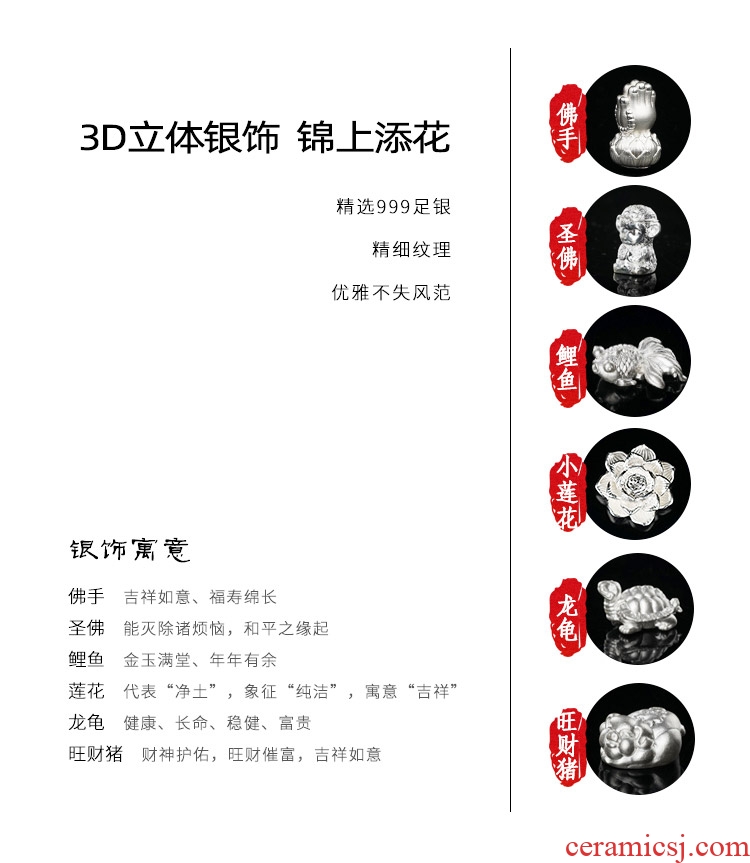 3D立体银饰 锦上添花

精选999足银

精细纹理

优雅不失风范

银饰寓意

佛手 吉祥如意、福寿绵长
圣佛 能灭除诸烦恼，和平之缘起
鲤鱼 金玉满堂、年年有余
莲花 代表“净土”，象征“纯洁”，寓意“吉祥”
龙龟 健康、长命、稳健、富贵
旺财猪 财神护佑，旺财催富，吉祥如意

佛手

圣佛

鲤鱼

小莲花

龙龟

旺财猪

ceramicsj.com